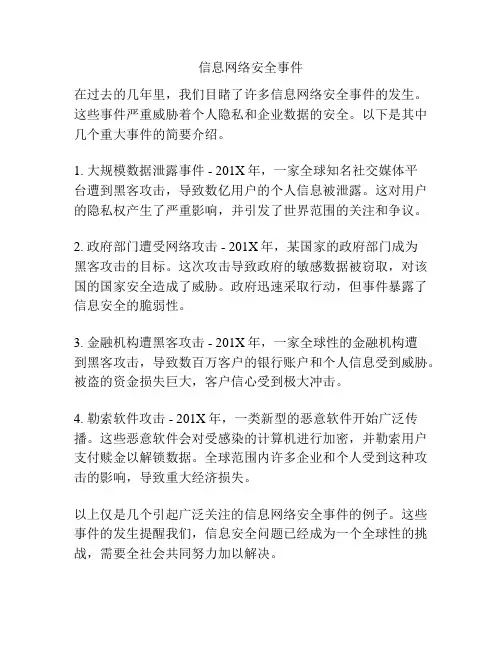 信息网络安全事件

在过去的几年里，我们目睹了许多信息网络安全事件的发生。这些事件严重威胁着个人隐私和企业数据的安全。以下是其中几个重大事件的简要介绍。

1. 大规模数据泄露事件 - 201X 年，一家全球知名社交媒体平台遭到黑客攻击，导致数亿用户的个人信息被泄露。这对用户的隐私权产生了严重影响，并引发了世界范围的关注和争议。

2. 政府部门遭受网络攻击 - 201X 年，某国家的政府部门成为黑客攻击的目标。这次攻击导致政府的敏感数据被窃取，对该国的国家安全造成了威胁。政府迅速采取行动，但事件暴露了信息安全的脆弱性。

3. 金融机构遭黑客攻击 - 201X 年，一家全球性的金融机构遭到黑客攻击，导致数百万客户的银行账户和个人信息受到威胁。被盗的资金损失巨大，客户信心受到极大冲击。

4. 勒索软件攻击 - 201X 年，一类新型的恶意软件开始广泛传播。这些恶意软件会对受感染的计算机进行加密，并勒索用户支付赎金以解锁数据。全球范围内许多企业和个人受到这种攻击的影响，导致重大经济损失。

以上仅是几个引起广泛关注的信息网络安全事件的例子。这些事件的发生提醒我们，信息安全问题已经成为一个全球性的挑战，需要全社会共同努力加以解决。